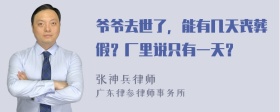 爷爷去世了，能有几天丧葬假？厂里说只有一天？

张神兵律师
广东律参律师事务所